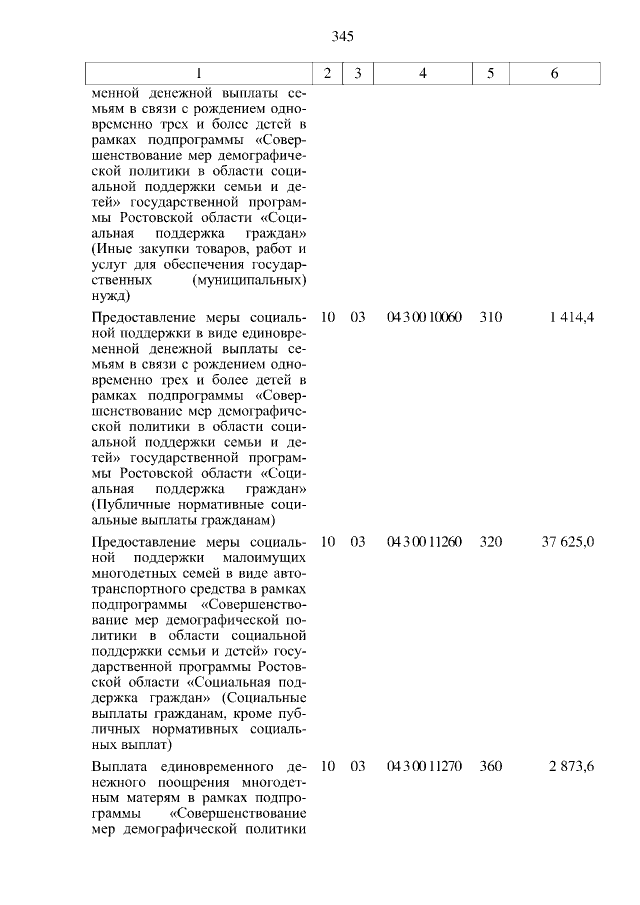 345

| 1 | 2 | 3 | 4 | 5 | 6 |
|---|---|---|---|---|---|
| менной денежной выплаты семьям в связи с рождением одновременно трех и более детей в рамках подпрограммы «Совершенствование мер демографической политики в области социальной поддержки семьи и детей» государственной программы Ростовской области «Социальная поддержка граждан» (Иные закупки товаров, работ и услуг для обеспечения государственных (муниципальных) нужд) | | | | | |
| Предоставление меры социальной поддержки в виде единовременной денежной выплаты семьям в связи с рождением одновременно трех и более детей в рамках подпрограммы «Совершенствование мер демографической политики в области социальной поддержки семьи и детей» государственной программы Ростовской области «Социальная поддержка граждан» (Публичные нормативные социальные выплаты гражданам) | 10 | 03 | 04 3 00 10060 | 310 | 1 414,4 |
| Предоставление меры социальной поддержки малоимущих многодетных семей в виде автотранспортного средства в рамках подпрограммы «Совершенствование мер демографической политики в области социальной поддержки семьи и детей» государственной программы Ростовской области «Социальная поддержка граждан» (Социальные выплаты гражданам, кроме публичных нормативных социальных выплат) | 10 | 03 | 04 3 00 11260 | 320 | 37 625,0 |
| Выплата единовременного денежного поощрения многодетным матерям в рамках подпрограммы «Совершенствование мер демографической политики | 10 | 03 | 04 3 00 11270 | 360 | 2 873,6 |